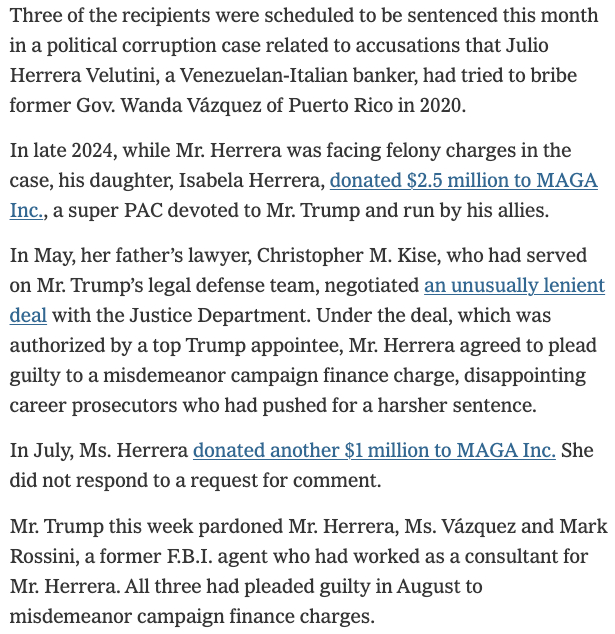 Three of the recipients were scheduled to be sentenced this month in a political corruption case related to accusations that Julio Herrera Velutini, a Venezuelan-Italian banker, had tried to bribe former Gov. Wanda Vázquez of Puerto Rico in 2020.

In late 2024, while Mr. Herrera was facing felony charges in the case, his daughter, Isabela Herrera, donated \$2.5 million to MAGA Inc., a super PAC devoted to Mr. Trump and run by his allies.

In May, her father's lawyer, Christopher M. Kise, who had served on Mr. Trump's legal defense team, negotiated an unusually lenient deal with the Justice Department. Under the deal, which was authorized by a top Trump appointee, Mr. Herrera agreed to plead guilty to a misdemeanor campaign finance charge, disappointing career prosecutors who had pushed for a harsher sentence.

In July, Ms. Herrera donated another \$1 million to MAGA Inc. She did not respond to a request for comment.

Mr. Trump this week pardoned Mr. Herrera, Ms. Vázquez and Mark Rossini, a former F.B.I. agent who had worked as a consultant for Mr. Herrera. All three had pleaded guilty in August to misdemeanor campaign finance charges.